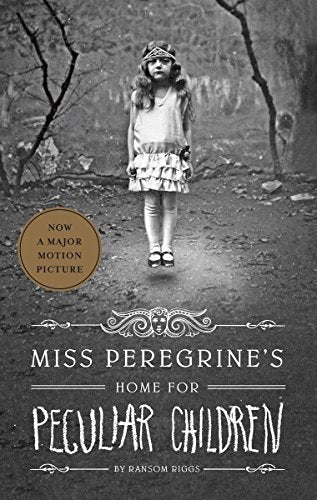 NOW
A MAJOR
MOTION
PICTURE

MISS PEREGRINE'S

HOME FOR

PECULIAR CHILDREN

BY RANSOM RIGGS